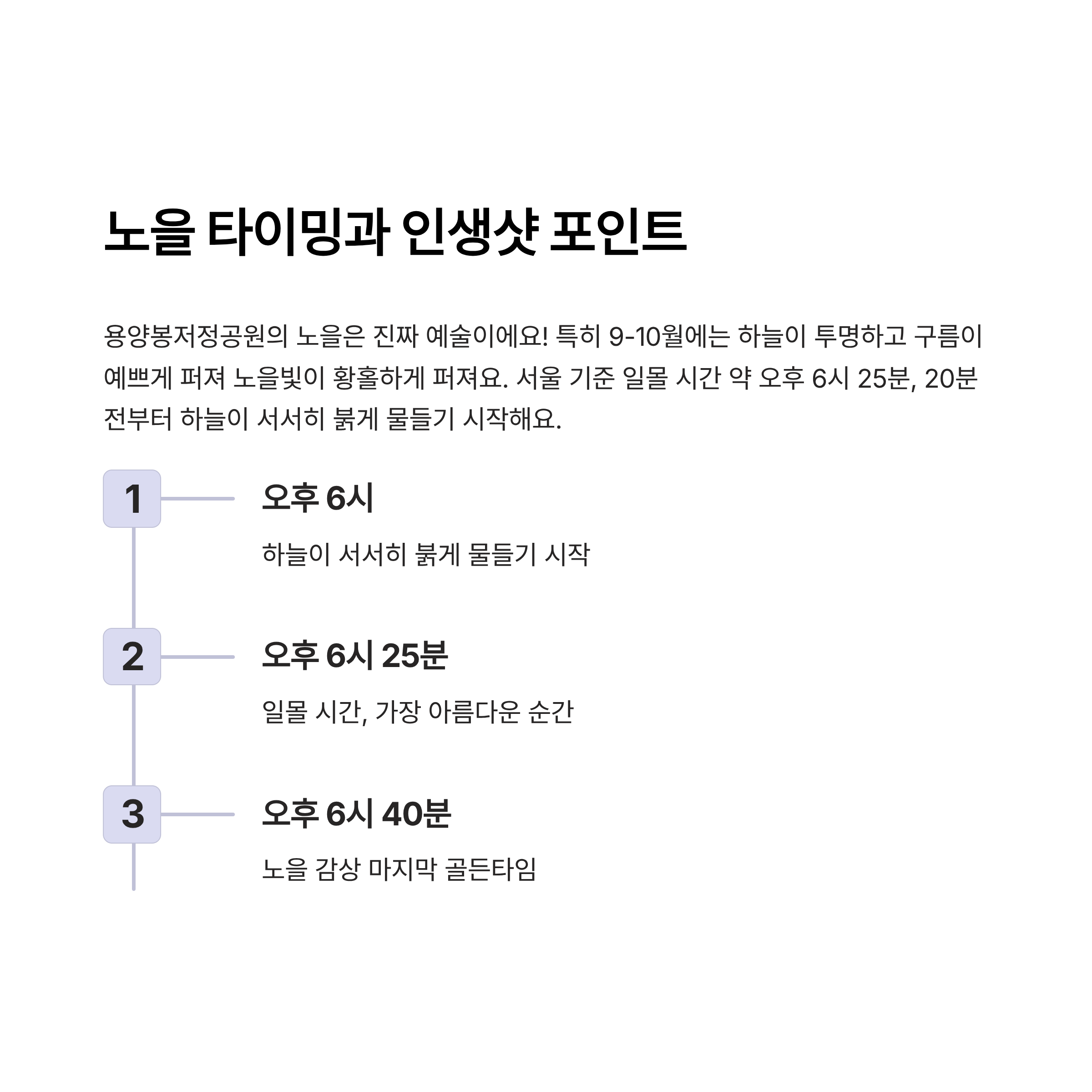 노을 타이밍과 인생샷 포인트

용양봉저정공원의 노을은 진짜 예술이에요! 특히 9-10월에는 하늘이 투명하고 구름이 예쁘게 퍼져 노을빛이 황홀하게 퍼져요. 서울 기준 일몰 시간 약 오후 6시 25분, 20분 전부터 하늘이 서서히 붉게 물들기 시작해요.

1

오후 6시

하늘이 서서히 붉게 물들기 시작

2

오후 6시 25분

일몰 시간, 가장 아름다운 순간

3

오후 6시 40분

노을 감상 마지막 골든타임